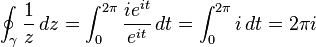 $\oint_\gamma \frac{1}{z}\,dz = \int_0^{2\pi} \frac{ie^{it}}{e^{it}}\,dt = \int_0^{2\pi} i\,dt = 2\pi i$